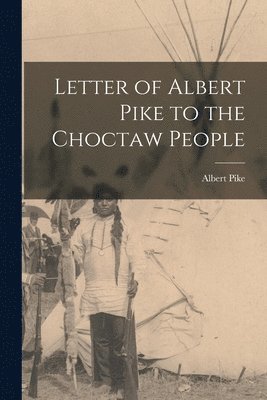 Letter of Albert Pike to the Choctaw People

Albert Pike